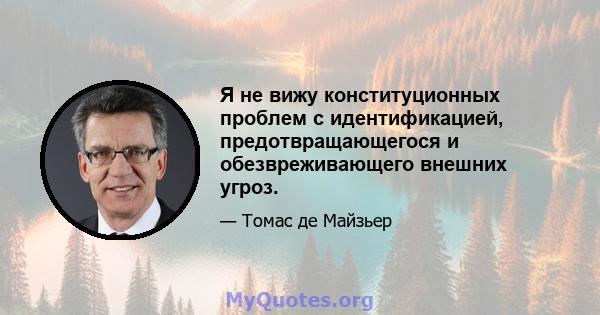 Я не вижу конституционных проблем с идентификацией, предотвращающегося и обезвреживающего внешних угроз.

— Томас де Майзьер

MyQuotes.org